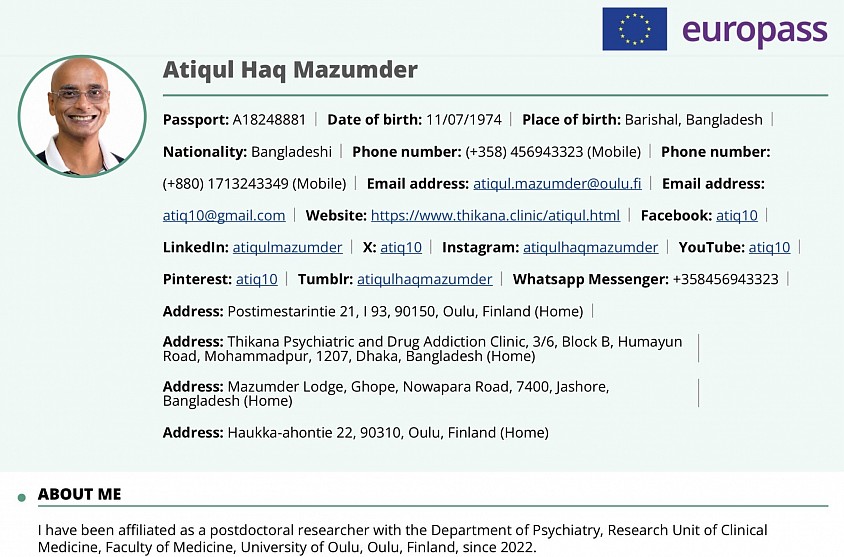 europass

Atiqul Haq Mazumder

Passport: A18248881 | Date of birth: 11/07/1974 | Place of birth: Barishal, Bangladesh |

Nationality: Bangladeshi | Phone number: (+358) 456943323 (Mobile) | Phone number: (+880) 1713243349 (Mobile) | Email address: atiqul.mazumder@oulu.fi | Email address: atiq10@gmail.com | Website: https://www.thikana.clinic/atiqul.html | Facebook: atiq10 |

LinkedIn: atiqulmazumder | X: atiq10 | Instagram: atiqulhaqmazumder | YouTube: atiq10 |

Pinterest: atiq10 | Tumblr: atiqulhaqmazumder | Whatsapp Messenger: +358456943323 |

Address: Postimestarintie 21, I 93, 90150, Oulu, Finland (Home) |

Address: Thikana Psychiatric and Drug Addiction Clinic, 3/6, Block B, Humayun Road, Mohammadpur, 1207, Dhaka, Bangladesh (Home) |

Address: Mazumder Lodge, Ghope, Nowapara Road, 7400, Jashore, Bangladesh (Home) |

Address: Haukka-ahontie 22, 90310, Oulu, Finland (Home)

ABOUT ME

I have been affiliated as a postdoctoral researcher with the Department of Psychiatry, Research Unit of Clinical Medicine, Faculty of Medicine, University of Oulu, Oulu, Finland, since 2022.